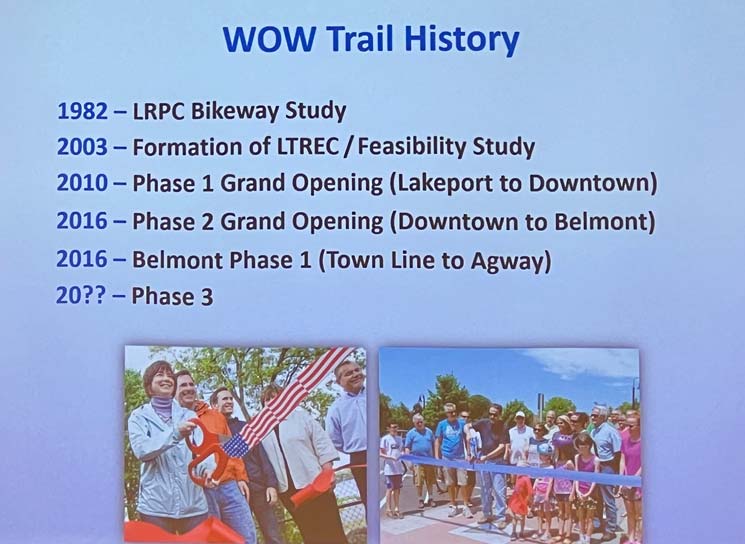 WOW Trail History

1982 – LRPC Bikeway Study
2003 – Formation of LTREC / Feasibility Study
2010 – Phase 1 Grand Opening (Lakeport to Downtown)
2016 – Phase 2 Grand Opening (Downtown to Belmont)
2016 – Belmont Phase 1 (Town Line to Agway)
20?? – Phase 3